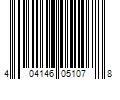 4 04146 05107 8